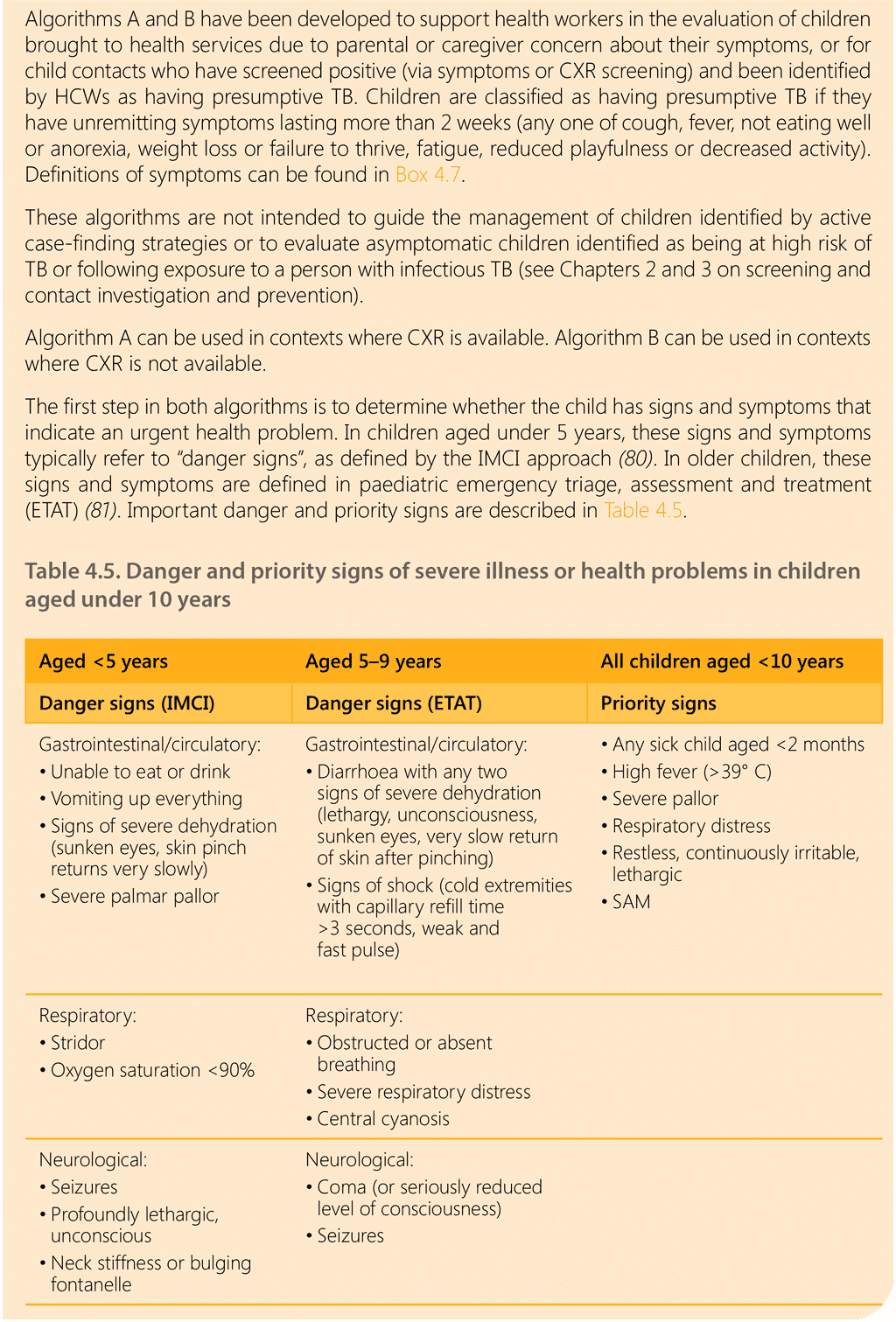 Algorithms A and B have been developed to support health workers in the evaluation of children brought to health services due to parental or caregiver concern about their symptoms, or for child contacts who have screened positive (via symptoms or CXR screening) and been identified by HCWs as having presumptive TB. Children are classified as having presumptive TB if they have unremitting symptoms lasting more than 2 weeks (any one of cough, fever, not eating well or anorexia, weight loss or failure to thrive, fatigue, reduced playfulness or decreased activity). Definitions of symptoms can be found in Box 4.7.

These algorithms are not intended to guide the management of children identified by active case-finding strategies or to evaluate asymptomatic children identified as being at high risk of TB or following exposure to a person with infectious TB (see Chapters 2 and 3 on screening and contact investigation and prevention).

Algorithm A can be used in contexts where CXR is available. Algorithm B can be used in contexts where CXR is not available.

The first step in both algorithms is to determine whether the child has signs and symptoms that indicate an urgent health problem. In children aged under 5 years, these signs and symptoms typically refer to "danger signs", as defined by the IMCI approach (80). In older children, these signs and symptoms are defined in paediatric emergency triage, assessment and treatment (ETAT) (81). Important danger and priority signs are described in Table 4.5.

Table 4.5. Danger and priority signs of severe illness or health problems in children aged under 10 years

| Aged <5 years | Aged 5–9 years | All children aged <10 years |
|---|---|---|
| Danger signs (IMCI) | Danger signs (ETAT) | Priority signs |
| Gastrointestinal/circulatory: • Unable to eat or drink • Vomiting up everything • Signs of severe dehydration (sunken eyes, skin pinch returns very slowly) • Severe palmar pallor | Gastrointestinal/circulatory: • Diarrhoea with any two signs of severe dehydration (lethargy, unconsciousness, sunken eyes, very slow return of skin after pinching) • Signs of shock (cold extremities with capillary refill time >3 seconds, weak and fast pulse) | • Any sick child aged <2 months • High fever (>39° C) • Severe pallor • Respiratory distress • Restless, continuously irritable, lethargic • SAM |
| Respiratory: • Stridor • Oxygen saturation <90% | Respiratory: • Obstructed or absent breathing • Severe respiratory distress • Central cyanosis | |
| Neurological: • Seizures • Profoundly lethargic, unconscious • Neck stiffness or bulging fontanelle | Neurological: • Coma (or seriously reduced level of consciousness) • Seizures | |